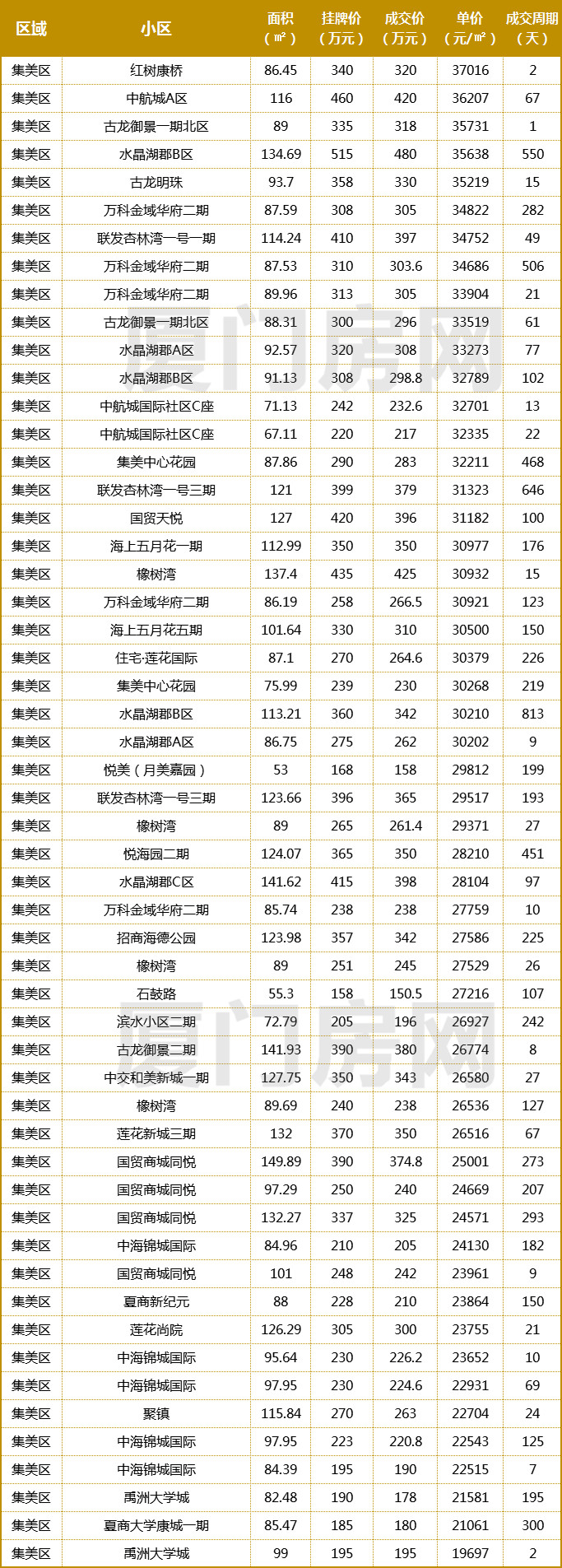 | 区域 | 小区 | 面积（㎡） | 挂牌价（万元） | 成交价（万元） | 单价（元/㎡） | 成交周期（天） |
|---|---|---|---|---|---|---|
| 集美区 | 红树康桥 | 86.45 | 340 | 320 | 37016 | 2 |
| 集美区 | 中航城A区 | 116 | 460 | 420 | 36207 | 67 |
| 集美区 | 古龙御景一期北区 | 89 | 335 | 318 | 35731 | 1 |
| 集美区 | 水晶湖郡B区 | 134.69 | 515 | 480 | 35638 | 550 |
| 集美区 | 古龙明珠 | 93.7 | 358 | 330 | 35219 | 15 |
| 集美区 | 万科金域华府二期 | 87.59 | 308 | 305 | 34822 | 282 |
| 集美区 | 联发杏林湾一号一期 | 114.24 | 410 | 397 | 34752 | 49 |
| 集美区 | 万科金域华府二期 | 87.53 | 310 | 303.6 | 34686 | 506 |
| 集美区 | 万科金域华府二期 | 89.96 | 313 | 305 | 33904 | 21 |
| 集美区 | 古龙御景一期北区 | 88.31 | 300 | 296 | 33519 | 61 |
| 集美区 | 水晶湖郡A区 | 92.57 | 320 | 308 | 33273 | 77 |
| 集美区 | 水晶湖郡B区 | 91.13 | 308 | 298.8 | 32789 | 102 |
| 集美区 | 中航城国际社区C座 | 71.13 | 242 | 232.6 | 32701 | 13 |
| 集美区 | 中航城国际社区C座 | 67.11 | 220 | 217 | 32335 | 22 |
| 集美区 | 集美中心花园 | 87.86 | 290 | 283 | 32211 | 468 |
| 集美区 | 联发杏林湾一号三期 | 121 | 399 | 379 | 31323 | 646 |
| 集美区 | 国贸天悦 | 127 | 420 | 396 | 31182 | 100 |
| 集美区 | 海上五月花一期 | 112.99 | 350 | 350 | 30977 | 176 |
| 集美区 | 橡树湾 | 137.4 | 435 | 425 | 30932 | 15 |
| 集美区 | 万科金域华府二期 | 86.19 | 258 | 266.5 | 30921 | 123 |
| 集美区 | 海上五月花五期 | 101.64 | 330 | 310 | 30500 | 150 |
| 集美区 | 住宅·莲花国际 | 87.1 | 270 | 264.6 | 30379 | 226 |
| 集美区 | 集美中心花园 | 75.99 | 239 | 230 | 30268 | 219 |
| 集美区 | 水晶湖郡B区 | 113.21 | 360 | 342 | 30210 | 813 |
| 集美区 | 水晶湖郡A区 | 86.75 | 275 | 262 | 30202 | 9 |
| 集美区 | 悦美（月美嘉园） | 53 | 168 | 158 | 29812 | 199 |
| 集美区 | 联发杏林湾一号三期 | 123.66 | 396 | 365 | 29517 | 193 |
| 集美区 | 橡树湾 | 89 | 265 | 261.4 | 29371 | 27 |
| 集美区 | 悦海园二期 | 124.07 | 365 | 350 | 28210 | 451 |
| 集美区 | 水晶湖郡C区 | 141.62 | 415 | 398 | 28104 | 97 |
| 集美区 | 万科金域华府二期 | 85.74 | 238 | 238 | 27759 | 10 |
| 集美区 | 招商海德公园 | 123.98 | 357 | 342 | 27586 | 225 |
| 集美区 | 橡树湾 | 89 | 251 | 245 | 27529 | 26 |
| 集美区 | 石鼓路 | 55.3 | 158 | 150.5 | 27216 | 107 |
| 集美区 | 滨水小区二期 | 72.79 | 205 | 196 | 26927 | 242 |
| 集美区 | 古龙御景二期 | 141.93 | 390 | 380 | 26774 | 8 |
| 集美区 | 中交和美新城一期 | 127.75 | 350 | 343 | 26580 | 27 |
| 集美区 | 橡树湾 | 89.69 | 240 | 238 | 26536 | 127 |
| 集美区 | 莲花新城三期 | 132 | 370 | 350 | 26516 | 67 |
| 集美区 | 国贸商城同悦 | 149.89 | 390 | 374.8 | 25001 | 273 |
| 集美区 | 国贸商城同悦 | 97.29 | 250 | 240 | 24669 | 207 |
| 集美区 | 国贸商城同悦 | 132.27 | 337 | 325 | 24571 | 293 |
| 集美区 | 中海锦城国际 | 84.96 | 210 | 205 | 24130 | 182 |
| 集美区 | 国贸商城同悦 | 101 | 248 | 242 | 23961 | 9 |
| 集美区 | 夏商新纪元 | 88 | 228 | 210 | 23864 | 150 |
| 集美区 | 莲花尚院 | 126.29 | 305 | 300 | 23755 | 21 |
| 集美区 | 中海锦城国际 | 95.64 | 230 | 226.2 | 23652 | 10 |
| 集美区 | 中海锦城国际 | 97.95 | 230 | 224.6 | 22931 | 69 |
| 集美区 | 聚镇 | 115.84 | 270 | 263 | 22704 | 24 |
| 集美区 | 中海锦城国际 | 97.95 | 223 | 220.8 | 22543 | 125 |
| 集美区 | 中海锦城国际 | 84.39 | 195 | 190 | 22515 | 7 |
| 集美区 | 禹洲大学城 | 82.48 | 190 | 178 | 21581 | 195 |
| 集美区 | 夏商大学康城一期 | 85.47 | 185 | 180 | 21061 | 300 |
| 集美区 | 禹洲大学城 | 99 | 195 | 195 | 19697 | 2 |

厦门房网
厦门房网